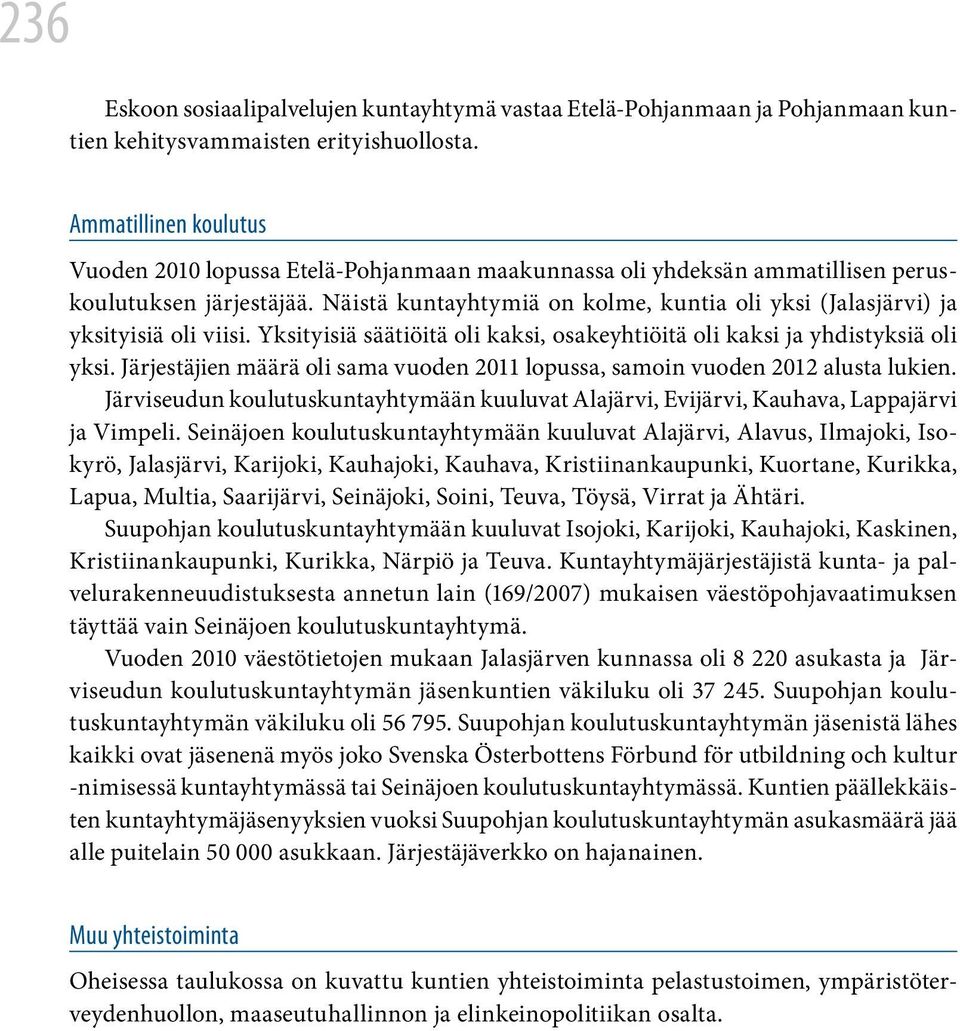 236

Eskoon sosiaalipalvelujen kuntayhtymä vastaa Etelä-Pohjanmaan ja Pohjanmaan kuntien kehitysvammaisten erityishuollosta.

Ammatillinen koulutus

Vuoden 2010 lopussa Etelä-Pohjanmaan maakunnassa oli yhdeksän ammatillisen peruskoulutuksen järjestäjää. Näistä kuntayhtymiä on kolme, kuntia oli yksi (Jalasjärvi) ja yksityisiä oli viisi. Yksityisiä säätiöitä oli kaksi, osakeyhtiöitä oli kaksi ja yhdistyksiä oli yksi. Järjestäjien määrä oli sama vuoden 2011 lopussa, samoin vuoden 2012 alusta lukien.

Järviseudun koulutuskuntayhtymään kuuluvat Alajärvi, Evijärvi, Kauhava, Lappajärvi ja Vimpeli. Seinäjoen koulutuskuntayhtymään kuuluvat Alajärvi, Alavus, Ilmajoki, Isokyrö, Jalasjärvi, Karijoki, Kauhajoki, Kauhava, Kristiinankaupunki, Kuortane, Kurikka, Lapua, Multia, Saarijärvi, Seinäjoki, Soini, Teuva, Töysä, Virrat ja Ähtäri.

Suupohjan koulutuskuntayhtymään kuuluvat Isojoki, Karijoki, Kauhajoki, Kaskinen, Kristiinankaupunki, Kurikka, Närpiö ja Teuva. Kuntayhtymäjärjestäjistä kunta- ja palvelurakenneuudistuksesta annetun lain (169/2007) mukaisen väestöpohjavaatimuksen täyttää vain Seinäjoen koulutuskuntayhtymä.

Vuoden 2010 väestötietojen mukaan Jalasjärven kunnassa oli 8 220 asukasta ja Järviseudun koulutuskuntayhtymän jäsenkuntien väkiluku oli 37 245. Suupohjan koulutuskuntayhtymän väkiluku oli 56 795. Suupohjan koulutuskuntayhtymän jäsenistä lähes kaikki ovat jäsenenä myös joko Svenska Österbottens Förbund för utbildning och kultur -nimisessä kuntayhtymässä tai Seinäjoen koulutuskuntayhtymässä. Kuntien päällekkäisten kuntayhtymäjäsenyyksien vuoksi Suupohjan koulutuskuntayhtymän asukasmäärä jää alle puitelain 50 000 asukkaan. Järjestäjäverkko on hajanainen.

Muu yhteistoiminta

Oheisessa taulukossa on kuvattu kuntien yhteistoiminta pelastustoimen, ympäristöterveydenhuollon, maaseutuhallinnon ja elinkeinopolitiikan osalta.